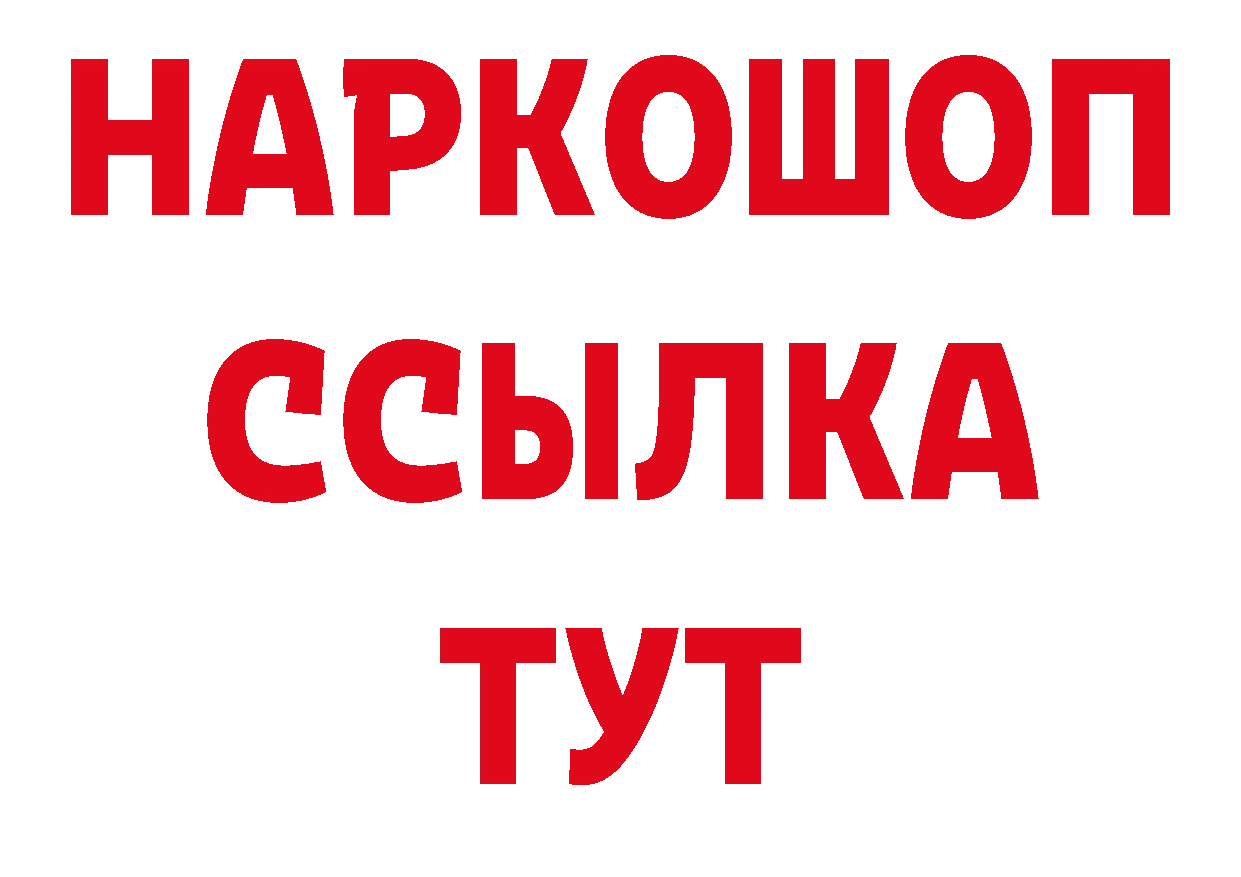 НАРКОШОП
ССЫЛКА
ТУТ